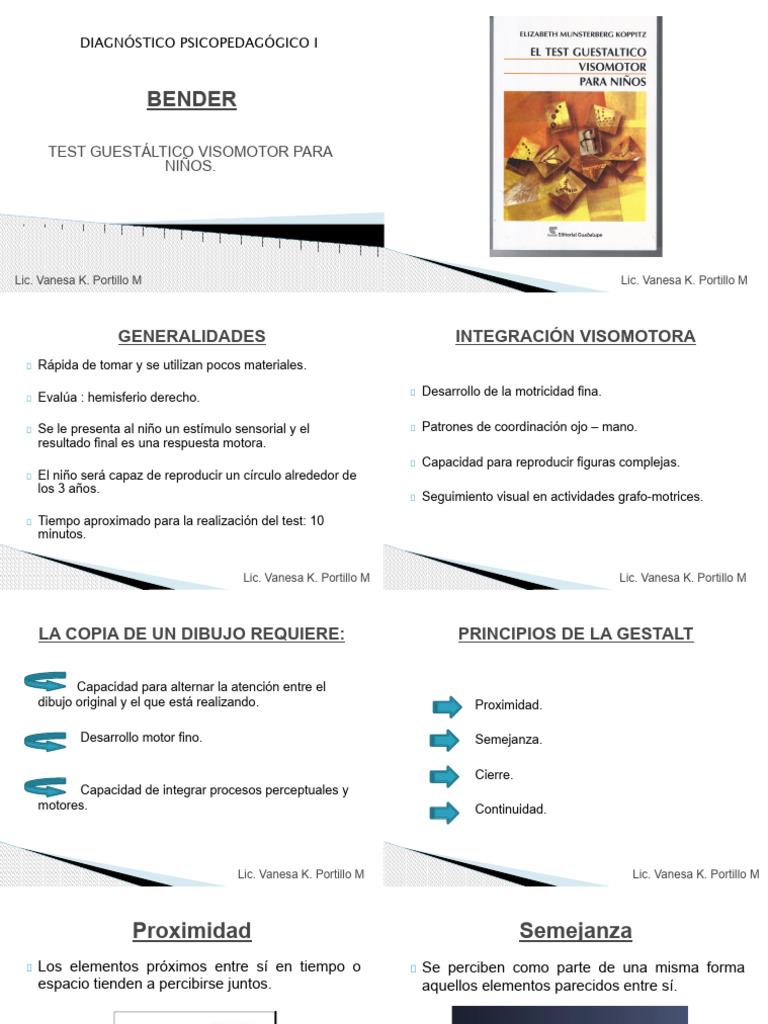 DIAGNÓSTICO PSICOPEDAGÓGICO I

BENDER

TEST GUESTÁLTICO VISOMOTOR PARA NIÑOS.

Lic. Vanesa K. Portillo M

ELIZABETH MUNSTERBERG KOPPITZ

EL TEST GUESTALTICO VISOMOTOR PARA NIÑOS

Editorial Guadalupe

Lic. Vanesa K. Portillo M

GENERALIDADES

Rápida de tomar y se utilizan pocos materiales.

Evalúa : hemisferio derecho.

Se le presenta al niño un estímulo sensorial y el resultado final es una respuesta motora.

El niño será capaz de reproducir un círculo alrededor de los 3 años.

Tiempo aproximado para la realización del test: 10 minutos.

Lic. Vanesa K. Portillo M

INTEGRACIÓN VISOMOTORA

Desarrollo de la motricidad fina.

Patrones de coordinación ojo – mano.

Capacidad para reproducir figuras complejas.

Seguimiento visual en actividades grafo-motrices.

Lic. Vanesa K. Portillo M

LA COPIA DE UN DIBUJO REQUIERE:

Capacidad para alternar la atención entre el dibujo original y el que está realizando.

Desarrollo motor fino.

Capacidad de integrar procesos perceptuales y motores.

Lic. Vanesa K. Portillo M

PRINCIPIOS DE LA GESTALT

Proximidad.

Semejanza.

Cierre.

Continuidad.

Lic. Vanesa K. Portillo M

Proximidad

Los elementos próximos entre sí en tiempo o espacio tienden a percibirse juntos.

Semejanza

Se perciben como parte de una misma forma aquellos elementos parecidos entre sí.